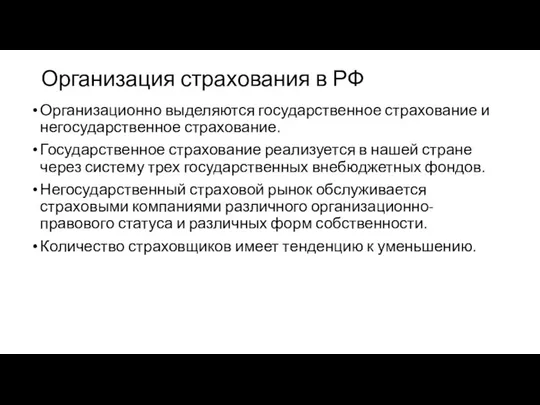 Организация страхования в РФ

• Организационно выделяются государственное страхование и негосударственное страхование.

• Государственное страхование реализуется в нашей стране через систему трех государственных внебюджетных фондов.

• Негосударственный страховой рынок обслуживается страховыми компаниями различного организационно-правового статуса и различных форм собственности.

• Количество страховщиков имеет тенденцию к уменьшению.